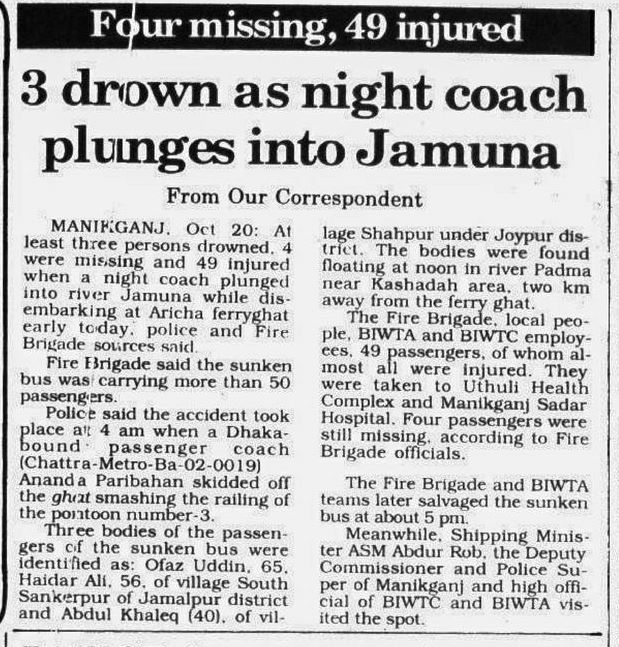 Four missing, 49 injured

3 drown as night coach plunges into Jamuna

From Our Correspondent

MANIKGANJ, Oct 20: At least three persons drowned, 4 were missing and 49 injured when a night coach plunged into river Jamuna while disembarking at Aricha ferryghat early today, police and Fire Brigade sources said.

Fire Brigade said the sunken bus was carrying more than 50 passengers.

Police said the accident took place at 4 am when a Dhaka-bound passenger coach (Chattra-Metro-Ba-02-0019) Ananda Paribahan skidded off the ghat smashing the railing of the pontoon number-3.

Three bodies of the passengers of the sunken bus were identified as: Ofaz Uddin, 65, Haidar Ali, 56, of village South Sankerpur of Jamalpur district and Abdul Khaleq (40), of village Shahpur under Joypur district. The bodies were found floating at noon in river Padma near Kashadah area, two km away from the ferry ghat.

The Fire Brigade, local people, BIWTA and BIWTC employees, 49 passengers, of whom almost all were injured. They were taken to Uthuli Health Complex and Manikganj Sadar Hospital. Four passengers were still missing, according to Fire Brigade officials.

The Fire Brigade and BIWTA teams later salvaged the sunken bus at about 5 pm.

Meanwhile, Shipping Minister ASM Abdur Rob, the Deputy Commissioner and Police Super of Manikganj and high official of BIWTC and BIWTA visited the spot.